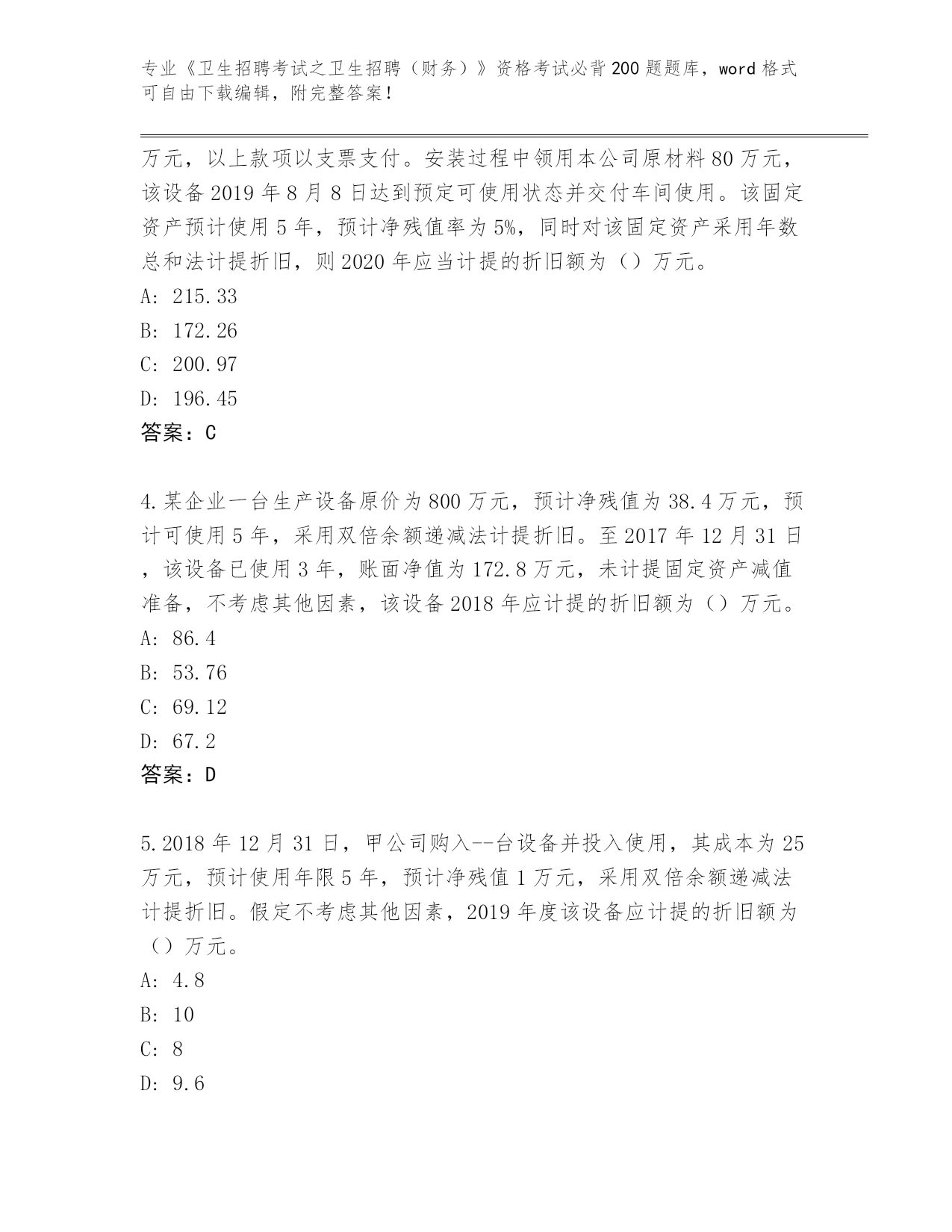 专业《卫生招聘考试之卫生招聘（财务）》资格考试必背200题题库，word格式可自由下载编辑，附完整答案！

万元，以上款项以支票支付。安装过程中领用本公司原材料80万元，该设备2019年8月8日达到预定可使用状态并交付车间使用。该固定资产预计使用5年，预计净残值率为5%，同时对该固定资产采用年数总和法计提折旧，则2020年应当计提的折旧额为（）万元。
A: 215.33
B: 172.26
C: 200.97
D: 196.45
答案：C

4.某企业一台生产设备原价为800万元，预计净残值为38.4万元，预计可使用5年，采用双倍余额递减法计提折旧。至2017年12月31日，该设备已使用3年，账面净值为172.8万元，未计提固定资产减值准备，不考虑其他因素，该设备2018年应计提的折旧额为（）万元。
A: 86.4
B: 53.76
C: 69.12
D: 67.2
答案：D

5.2018年12月31日，甲公司购入--台设备并投入使用，其成本为25万元，预计使用年限5年，预计净残值1万元，采用双倍余额递减法计提折旧。假定不考虑其他因素，2019年度该设备应计提的折旧额为（）万元。
A: 4.8
B: 10
C: 8
D: 9.6